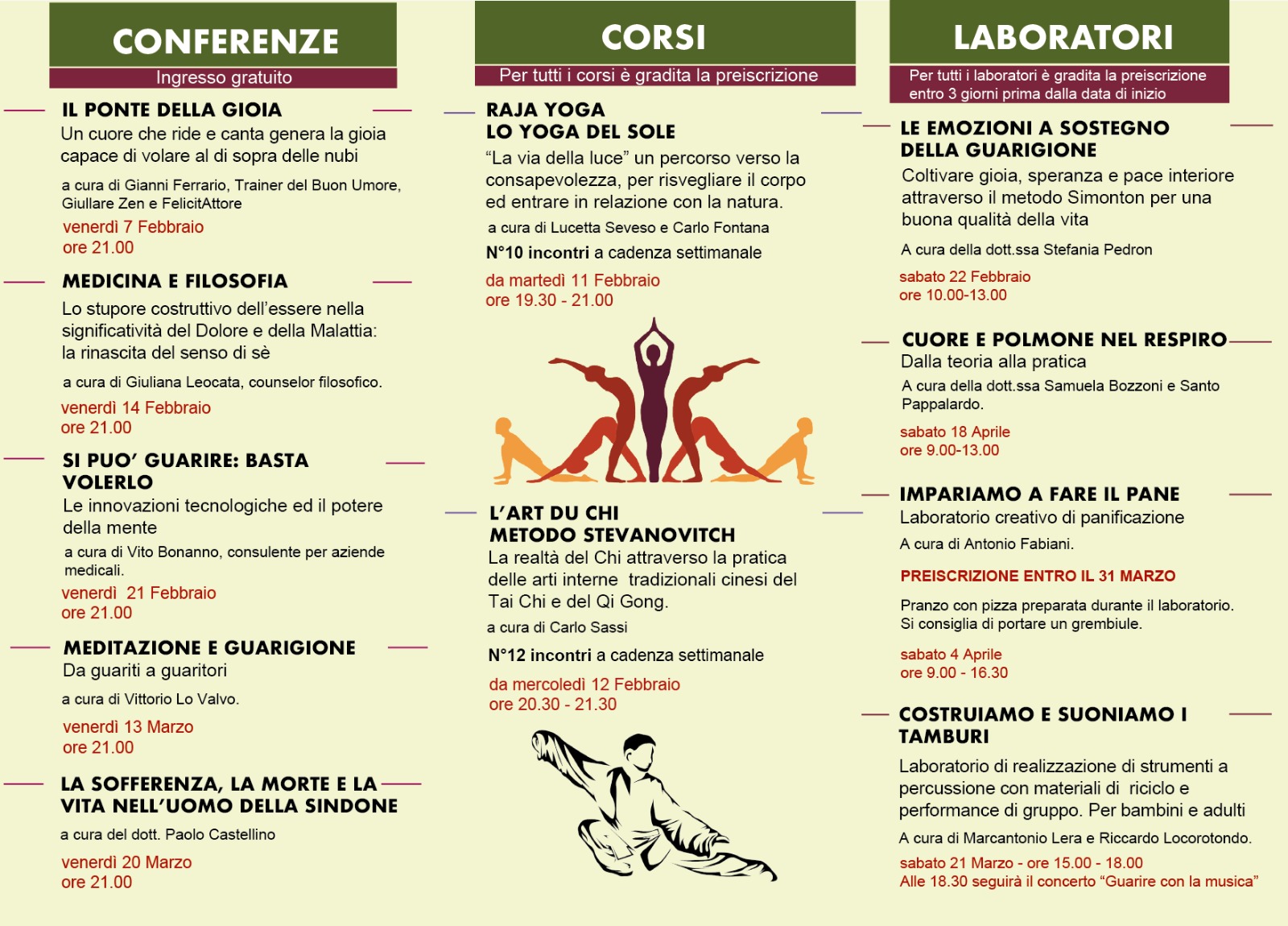 CONFERENZE
Ingresso gratuito

IL PONTE DELLA GIOIA
Un cuore che ride e canta genera la gioia capace di volare al di sopra delle nubi

a cura di Gianni Ferrario, Trainer del Buon Umore, Giullare Zen e FelicitAttore
venerdì 7 Febbraio
ore 21.00

MEDICINA E FILOSOFIA
Lo stupore costruttivo dell'essere nella significatività del Dolore e della Malattia: la rinascita del senso di sè

a cura di Giuliana Leocata, counselor filosofico.
venerdì 14 Febbraio
ore 21.00

SI PUO' GUARIRE: BASTA VOLERLO
Le innovazioni tecnologiche ed il potere della mente
a cura di Vito Bonanno, consulente per aziende medicali.
venerdì 21 Febbraio
ore 21.00

MEDITAZIONE E GUARIGIONE
Da guariti a guaritori
a cura di Vittorio Lo Valvo.
venerdì 13 Marzo
ore 21.00

LA SOFFERENZA, LA MORTE E LA VITA NELL'UOMO DELLA SINDONE
a cura del dott. Paolo Castellino
venerdì 20 Marzo
ore 21.00

CORSI
Per tutti i corsi è gradita la preiscrizione

RAJA YOGA
LO YOGA DEL SOLE
"La via della luce" un percorso verso la consapevolezza, per risvegliare il corpo ed entrare in relazione con la natura.
a cura di Lucetta Seveso e Carlo Fontana
N°10 incontri a cadenza settimanale
da martedì 11 Febbraio
ore 19.30 - 21.00

L'ART DU CHI
METODO STEVANOVITCH
La realtà del Chi attraverso la pratica delle arti interne tradizionali cinesi del Tai Chi e del Qi Gong.
a cura di Carlo Sassi
N°12 incontri a cadenza settimanale
da mercoledì 12 Febbraio
ore 20.30 - 21.30

LABORATORI
Per tutti i laboratori è gradita la preiscrizione entro 3 giorni prima dalla data di inizio

LE EMOZIONI A SOSTEGNO DELLA GUARIGIONE
Coltivare gioia, speranza e pace interiore attraverso il metodo Simonton per una buona qualità della vita
A cura della dott.ssa Stefania Pedron
sabato 22 Febbraio
ore 10.00-13.00

CUORE E POLMONE NEL RESPIRO
Dalla teoria alla pratica
A cura della dott.ssa Samuela Bozzoni e Santo Pappalardo.
sabato 18 Aprile
ore 9.00-13.00

IMPARIAMO A FARE IL PANE
Laboratorio creativo di panificazione
A cura di Antonio Fabiani.
PREISCRIZIONE ENTRO IL 31 MARZO
Pranzo con pizza preparata durante il laboratorio. Si consiglia di portare un grembiule.
sabato 4 Aprile
ore 9.00 - 16.30

COSTRUIAMO E SUONIAMO I TAMBURI
Laboratorio di realizzazione di strumenti a percussione con materiali di riciclo e performance di gruppo. Per bambini e adulti
A cura di Marcantonio Lera e Riccardo Locorotondo.
sabato 21 Marzo - ore 15.00 - 18.00
Alle 18.30 seguirà il concerto "Guarire con la musica"